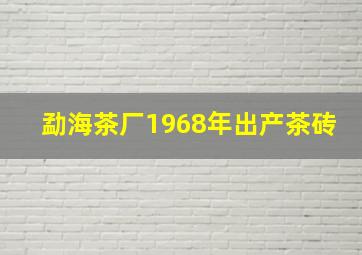 勐海茶厂1968年出产茶砖